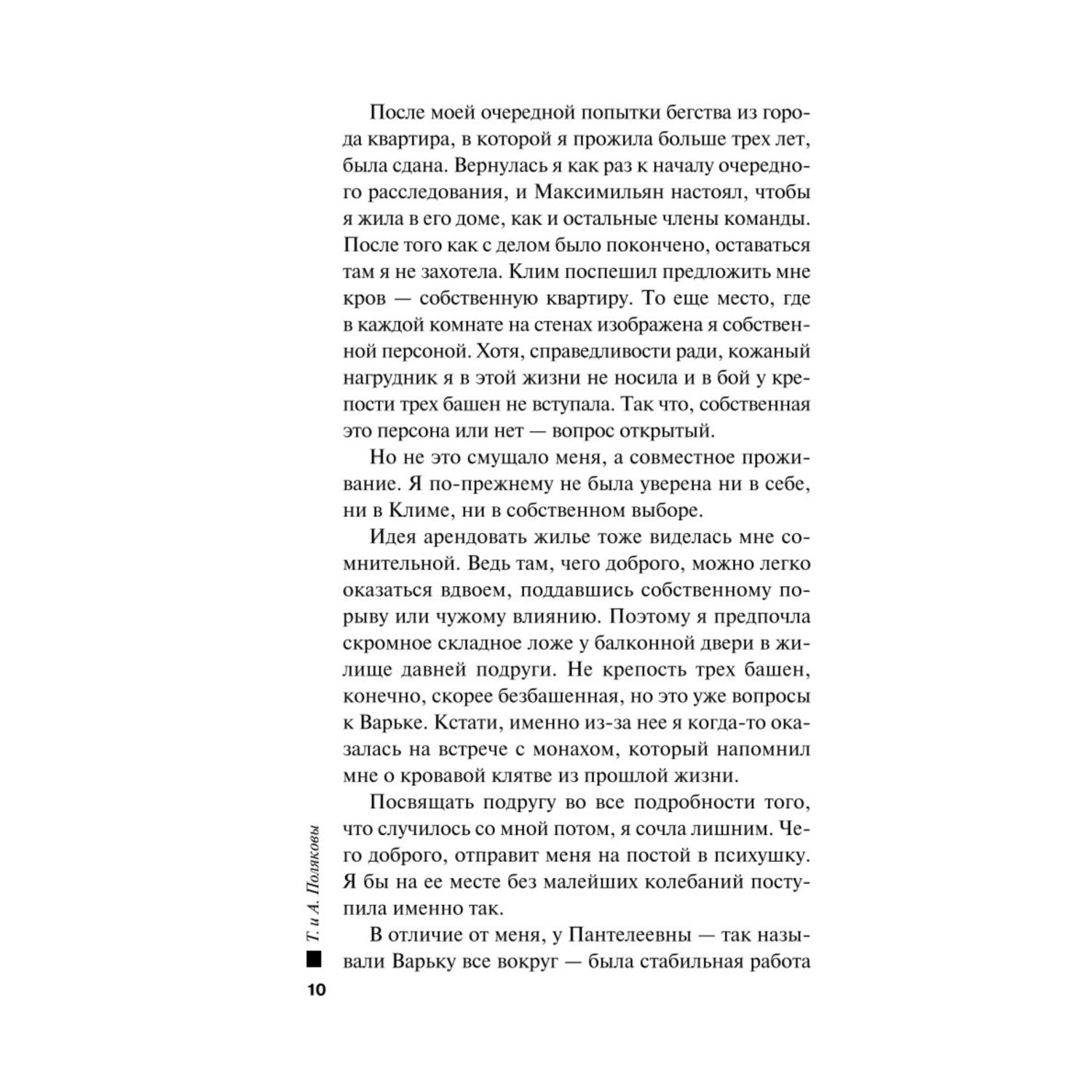 После моей очередной попытки бегства из города квартира, в которой я прожила больше трех лет, была сдана. Вернулась я как раз к началу очередного расследования, и Максимильян настоял, чтобы я жила в его доме, как и остальные члены команды. После того как с делом было покончено, оставаться там я не захотела. Клим поспешил предложить мне кров — собственную квартиру. То еще место, где в каждой комнате на стенах изображена я собственной персоной. Хотя, справедливости ради, кожаный нагрудник я в этой жизни не носила и в бой у крепости трех башен не вступала. Так что, собственная это персона или нет — вопрос открытый.

Но не это смущало меня, а совместное проживание. Я по-прежнему не была уверена ни в себе, ни в Климе, ни в собственном выборе.

Идея арендовать жилье тоже виделась мне сомнительной. Ведь там, чего доброго, можно легко оказаться вдвоем, поддавшись собственному порыву или чужому влиянию. Поэтому я предпочла скромное складное ложе у балконной двери в жилище давней подруги. Не крепость трех башен, конечно, скорее безбашенная, но это уже вопросы к Варьке. Кстати, именно из-за нее я когда-то оказалась на встрече с монахом, который напомнил мне о кровавой клятве из прошлой жизни.

Посвящать подругу во все подробности того, что случилось со мной потом, я сочла лишним. Чего доброго, отправит меня на постой в психушку. Я бы на ее месте без малейших колебаний поступила именно так.

В отличие от меня, у Пантелеевны — так называли Варьку все вокруг — была стабильная работа

Т. и А. Поляковы

10